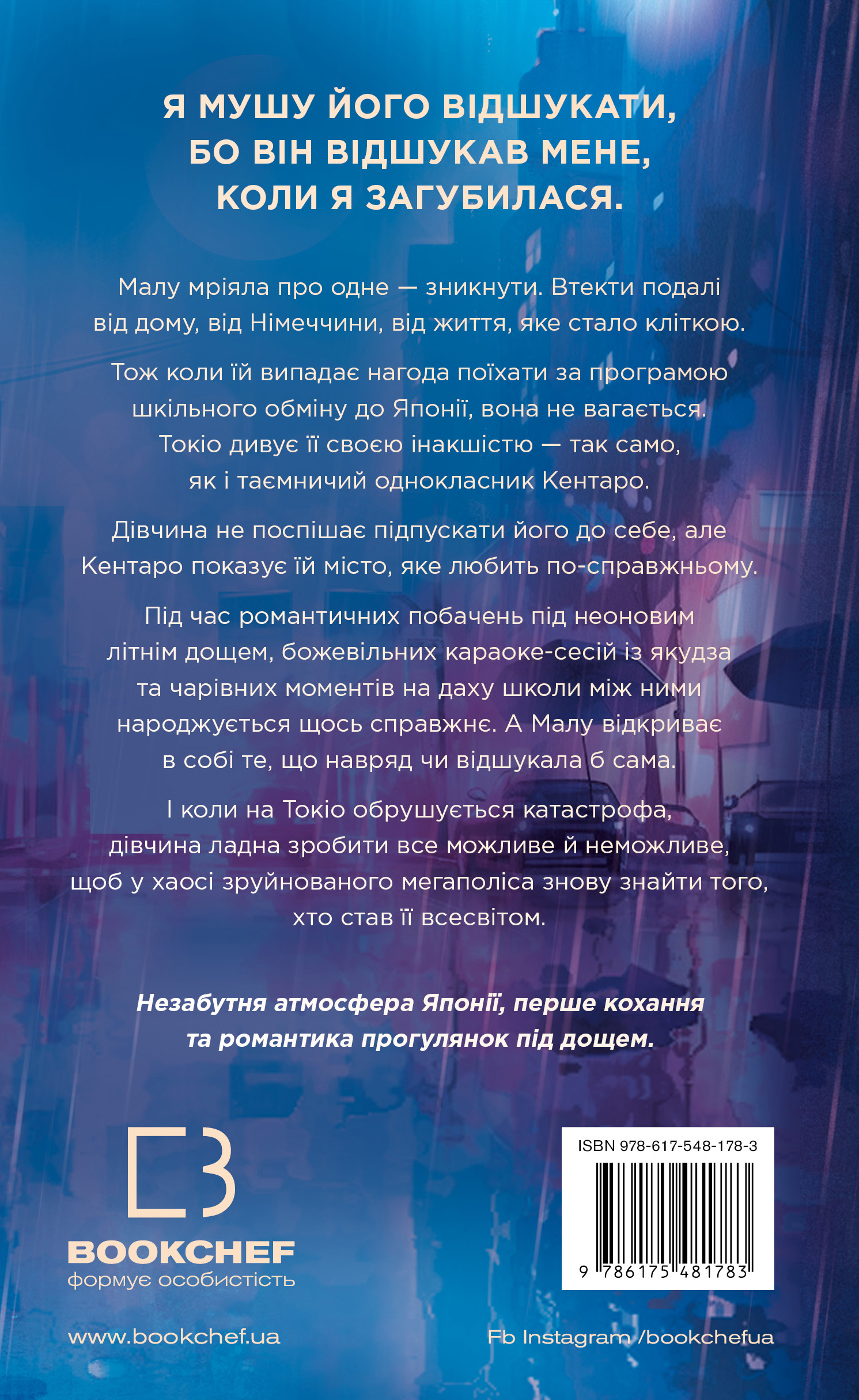 Я МУШУ ЙОГО ВІДШУКАТИ, БО ВІН ВІДШУКАВ МЕНЕ, КОЛИ Я ЗАГУБИЛАСЯ.

Малу мріяла про одне — зникнути. Втекти подалі від дому, від Німеччини, від життя, яке стало кліткою.

Тож коли їй випадає нагода поїхати за програмою шкільного обміну до Японії, вона не вагається. Токіо дивує її своєю інакшістю — так само, як і таємничий однокласник Кентаро.

Дівчина не поспішає підпускати його до себе, але Кентаро показує їй місто, яке любить по-справжньому.

Під час романтичних побачень під неоновим літнім дощем, божевільних караоке-сесій із якудза та чарівних моментів на даху школи між ними народжується щось справжнє. А Малу відкриває в собі те, що навряд чи відшукала б сама.

І коли на Токіо обрушується катастрофа, дівчина ладна зробити все можливе й неможливе, щоб у хаосі зруйнованого мегаполіса знову знайти того, хто став її всесвітом.

Незабутня атмосфера Японії, перше кохання та романтика прогулянок під дощем.

BOOKCHEF
формує особистість

ISBN 978-617-548-178-3
9 786175 481783

www.bookchef.ua

Fb Instagram /bookchefua